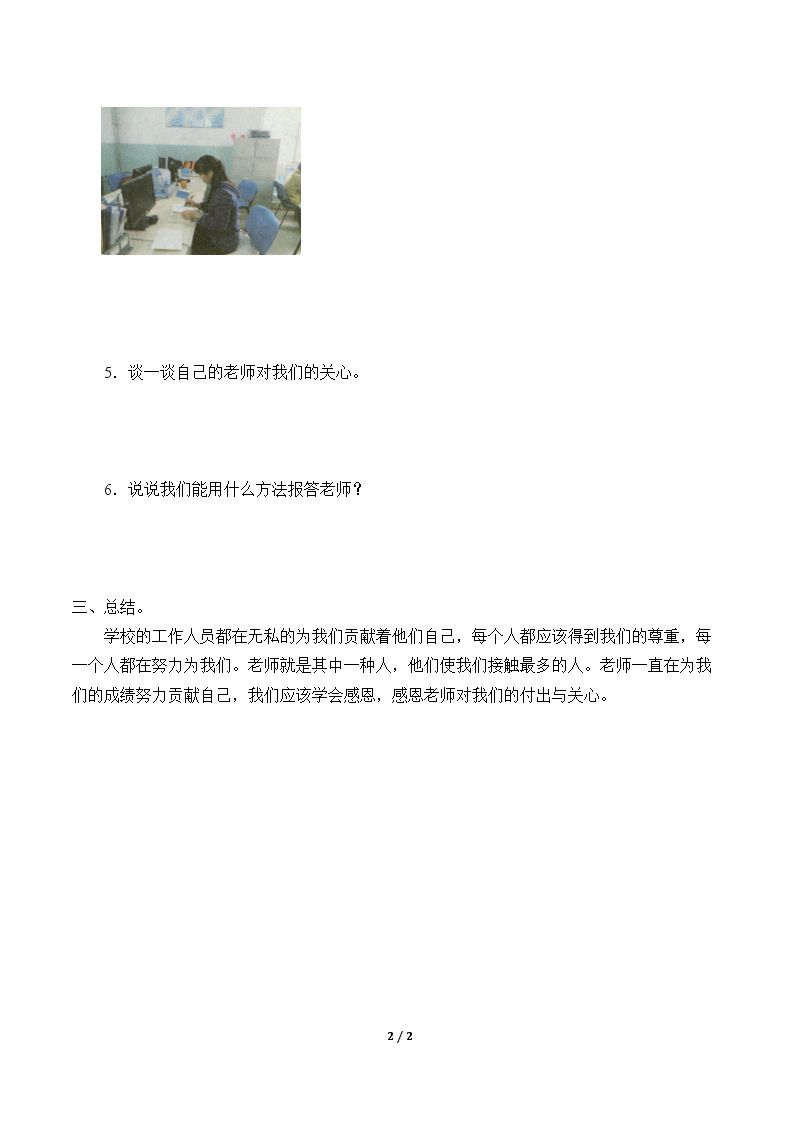 5．谈一谈自己的老师对我们的关心。

6．说说我们能用什么方法报答老师？

三、总结。

学校的工作人员都在无私的为我们贡献着他们自己，每个人都应该得到我们的尊重，每一个人都在努力为我们。老师就是其中一种人，他们使我们接触最多的人。老师一直在为我们的成绩努力贡献自己，我们应该学会感恩，感恩老师对我们的付出与关心。

2 / 2